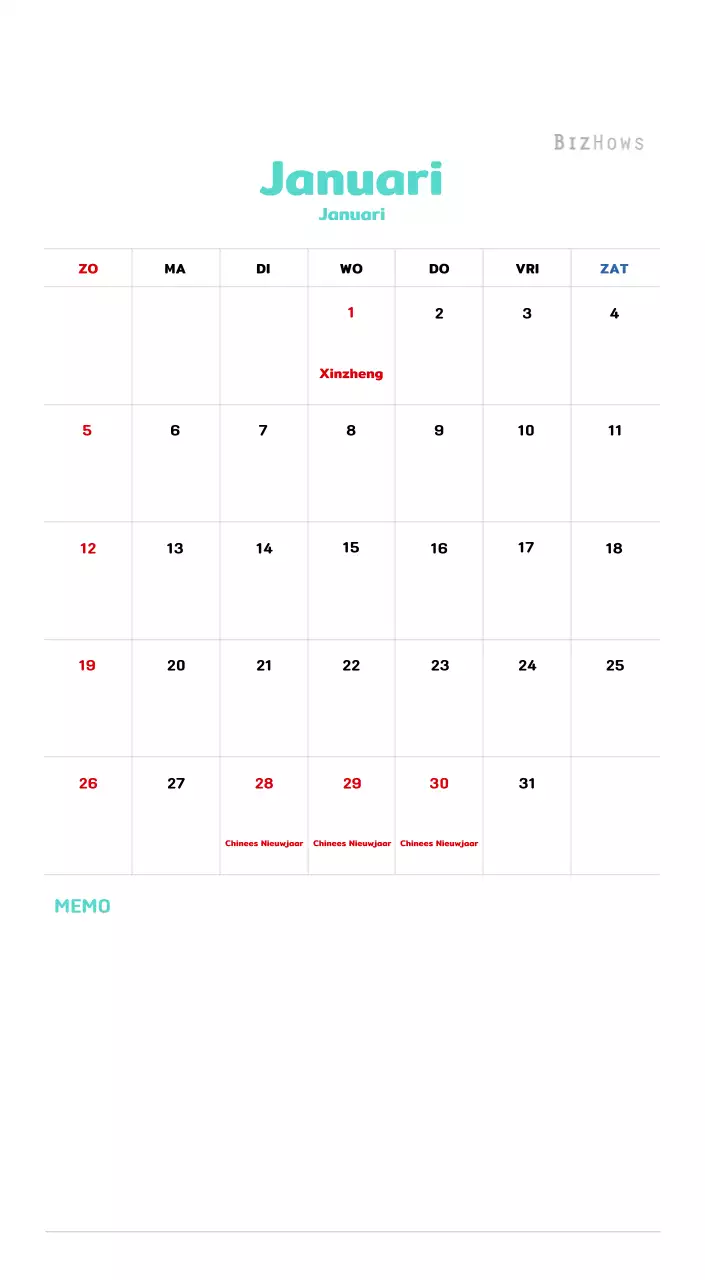 BizHows

Januari
Januari

| ZO | MA | DI | WO | DO | VRI | ZAT |
|---|---|---|---|---|---|---|
| | | | 1 Xinzheng | 2 | 3 | 4 |
| 5 | 6 | 7 | 8 | 9 | 10 | 11 |
| 12 | 13 | 14 | 15 | 16 | 17 | 18 |
| 19 | 20 | 21 | 22 | 23 | 24 | 25 |
| 26 | 27 | 28 Chinees Nieuwjaar | 29 Chinees Nieuwjaar | 30 Chinees Nieuwjaar | 31 | |

MEMO